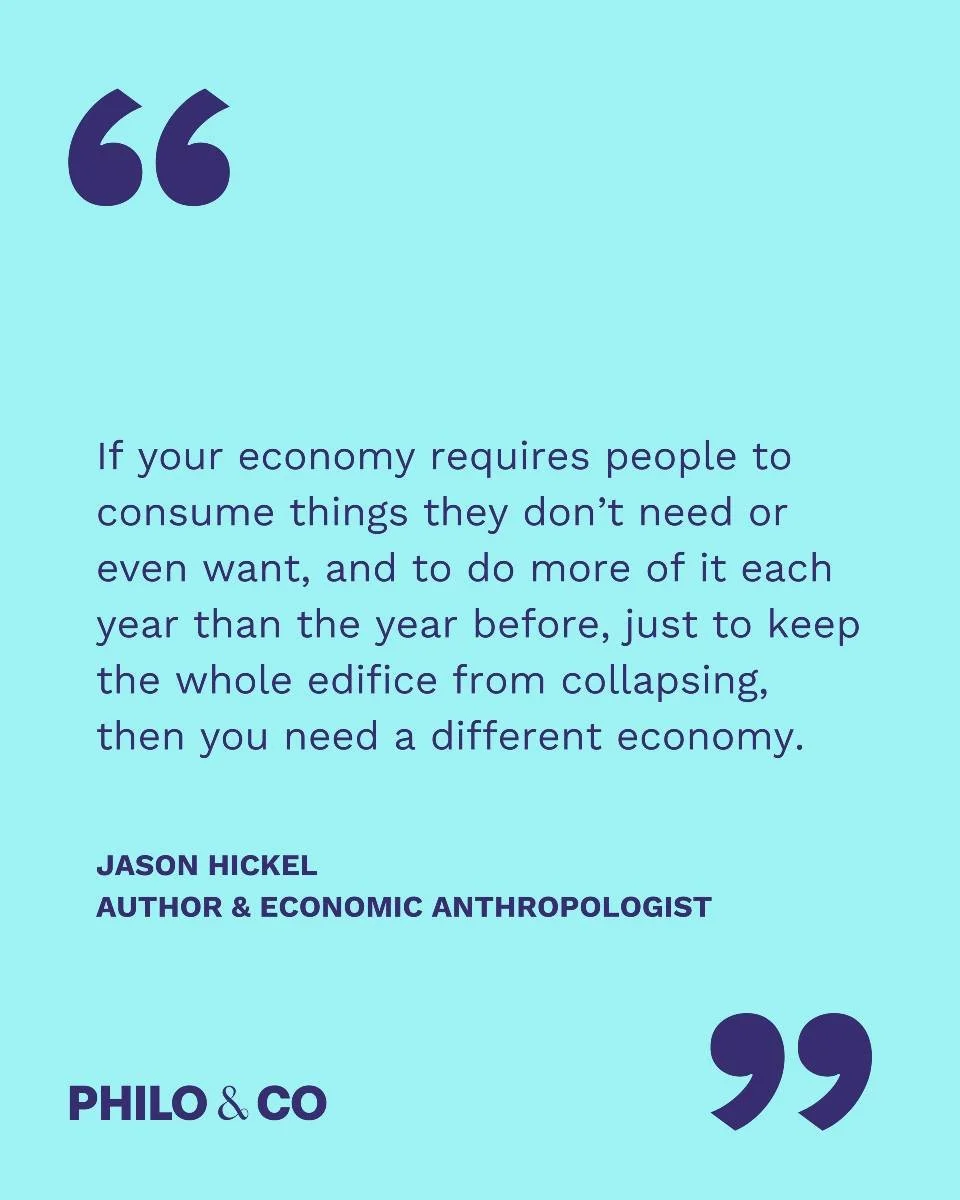 “

If your economy requires people to consume things they don’t need or even want, and to do more of it each year than the year before, just to keep the whole edifice from collapsing, then you need a different economy.

JASON HICKEL
AUTHOR & ECONOMIC ANTHROPOLOGIST

PHILO & CO

”